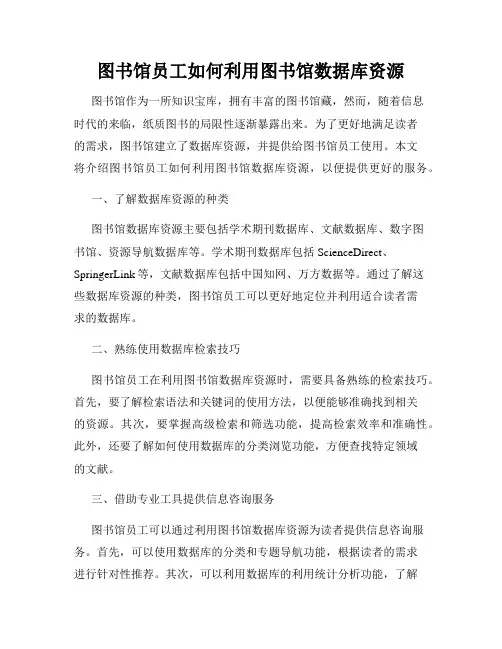 图书馆员工如何利用图书馆数据库资源

图书馆作为一所知识宝库，拥有丰富的图书馆藏，然而，随着信息时代的来临，纸质图书的局限性逐渐暴露出来。为了更好地满足读者的需求，图书馆建立了数据库资源，并提供给图书馆员工使用。本文将介绍图书馆员工如何利用图书馆数据库资源，以便提供更好的服务。

一、了解数据库资源的种类

图书馆数据库资源主要包括学术期刊数据库、文献数据库、数字图书馆、资源导航数据库等。学术期刊数据库包括 ScienceDirect、SpringerLink 等，文献数据库包括中国知网、万方数据等。通过了解这些数据库资源的种类，图书馆员工可以更好地定位并利用适合读者需求的数据库。

二、熟练使用数据库检索技巧

图书馆员工在利用图书馆数据库资源时，需要具备熟练的检索技巧。首先，要了解检索语法和关键词的使用方法，以便能够准确找到相关的资源。其次，要掌握高级检索和筛选功能，提高检索效率和准确性。此外，还要了解如何使用数据库的分类浏览功能，方便查找特定领域的文献。

三、借助专业工具提供信息咨询服务

图书馆员工可以通过利用图书馆数据库资源为读者提供信息咨询服务。首先，可以使用数据库的分类和专题导航功能，根据读者的需求进行针对性推荐。其次，可以利用数据库的利用统计分析功能，了解